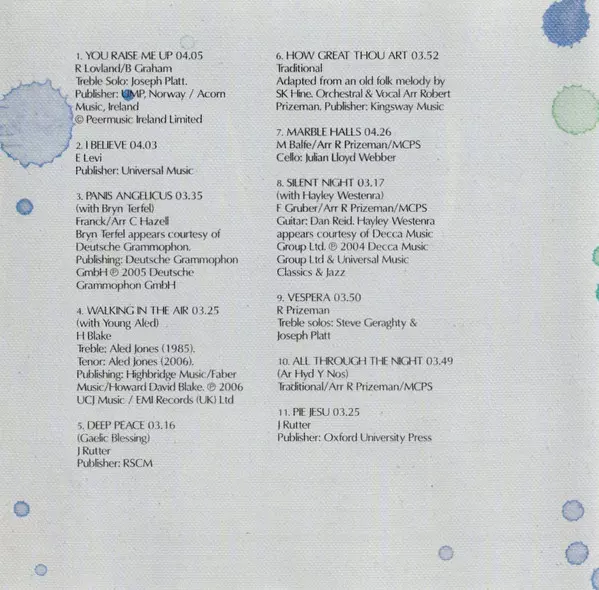 1. YOU RAISE ME UP 04.05
R Lovland/B Graham
Treble Solo: Joseph Platt.
Publisher: UMP, Norway / Acorn Music, Ireland
© Peermusic Ireland Limited

2. I BELIEVE 04.03
E Levi
Publisher: Universal Music

3. PANIS ANGELICUS 03.35
(with Bryn Terfel)
Franck/Arr C Hazell
Bryn Terfel appears courtesy of Deutsche Grammophon.
Publishing: Deutsche Grammophon GmbH ℗ 2005 Deutsche Grammophon GmbH

4. WALKING IN THE AIR 03.25
(with Young Aled)
H Blake
Treble: Aled Jones (1985).
Tenor: Aled Jones (2006).
Publishing: Highbridge Music/Faber Music/Howard David Blake. ℗ 2006 UCJ Music / EMI Records (UK) Ltd

5. DEEP PEACE 03.16
(Gaelic Blessing)
J Rutter
Publisher: RSCM

6. HOW GREAT THOU ART 03.52
Traditional
Adapted from an old folk melody by SK Hine. Orchestral & Vocal Arr Robert Prizeman. Publisher: Kingsway Music

7. MARBLE HALLS 04.26
M Balfe/Arr R Prizeman/MCPS
Cello: Julian Lloyd Webber

8. SILENT NIGHT 03.17
(with Hayley Westenra)
F Gruber/Arr R Prizeman/MCPS
Guitar: Dan Reid. Hayley Westenra appears courtesy of Decca Music Group Ltd. ℗ 2004 Decca Music Group Ltd & Universal Music Classics & Jazz

9. VESPERA 03.50
R Prizeman
Treble solos: Steve Geraghty & Joseph Platt

10. ALL THROUGH THE NIGHT 03.49
(Ar Hyd Y Nos)
Traditional/Arr R Prizeman/MCPS

11. PIE JESU 03.25
J Rutter
Publisher: Oxford University Press